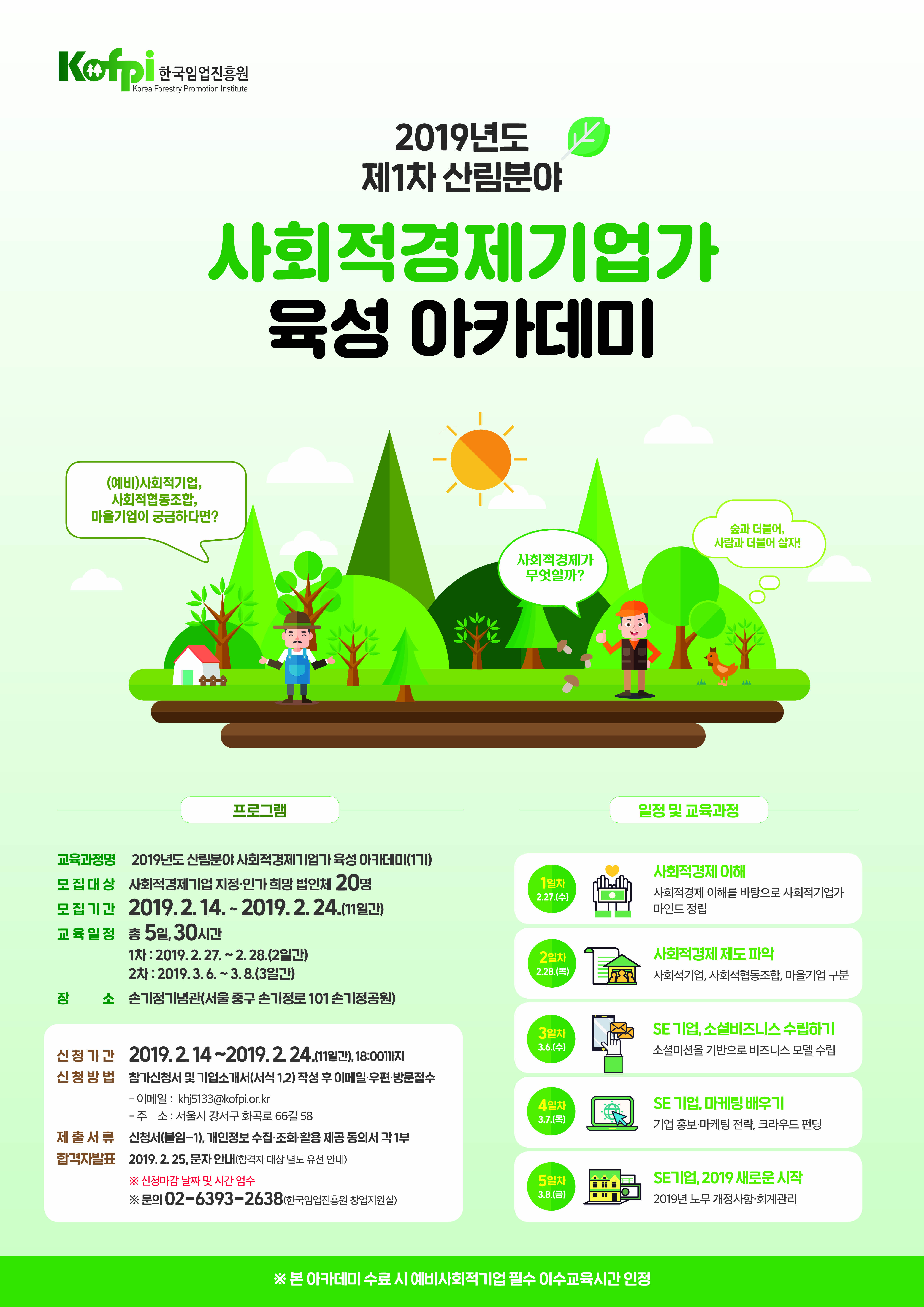 Kofpi 한국임업진흥원
Korea Forestry Promotion Institute

2019년도
제1차 산림분야

사회적경제기업가
육성 아카데미

(예비)사회적기업,
사회적협동조합,
마을기업이 궁금하다면?

사회적경제가
무엇일까?

숲과 더불어,
사람과 더불어 살자!

프로그램

교육과정명 2019년도 산림분야 사회적경제기업가 육성 아카데미(1기)
모집대상 사회적경제기업 지정·인가 희망 법인체 20명
모집기간 2019. 2. 14. ~ 2019. 2. 24.(11일간)
교육일정 총 5일, 30시간
1차 : 2019. 2. 27. ~ 2. 28.(2일간)
2차 : 2019. 3. 6. ~ 3. 8.(3일간)
장 소 손기정기념관(서울 중구 손기정로 101 손기정공원)

신청기간 2019. 2. 14 ~2019. 2. 24.(11일간), 18:00까지
신청방법 참가신청서 및 기업소개서(서식 1,2) 작성 후 이메일·우편·방문접수
- 이메일 : khj5133@kofpi.or.kr
- 주 소 : 서울시 강서구 화곡로 66길 58
제출서류 신청서(붙임-1), 개인정보 수집·조회·활용 제공 동의서 각 1부
합격자발표 2019. 2. 25, 문자 안내(합격자 대상 별도 유선 안내)
※ 신청마감 날짜 및 시간 엄수
※ 문의 02-6393-2638(한국임업진흥원 창업지원실)

일정 및 교육과정

1일차 2.27.(수)
사회적경제 이해
사회적경제 이해를 바탕으로 사회적기업가 마인드 정립

2일차 2.28.(목)
사회적경제 제도 파악
사회적기업, 사회적협동조합, 마을기업 구분

3일차 3.6.(수)
SE 기업, 소셜비즈니스 수립하기
소셜미션을 기반으로 비즈니스 모델 수립

4일차 3.7.(목)
SE 기업, 마케팅 배우기
기업 홍보·마케팅 전략, 크라우드 펀딩

5일차 3.8.(금)
SE기업, 2019 새로운 시작
2019년 노무 개정사항·회계관리

※ 본 아카데미 수료 시 예비사회적기업 필수 이수교육시간 인정